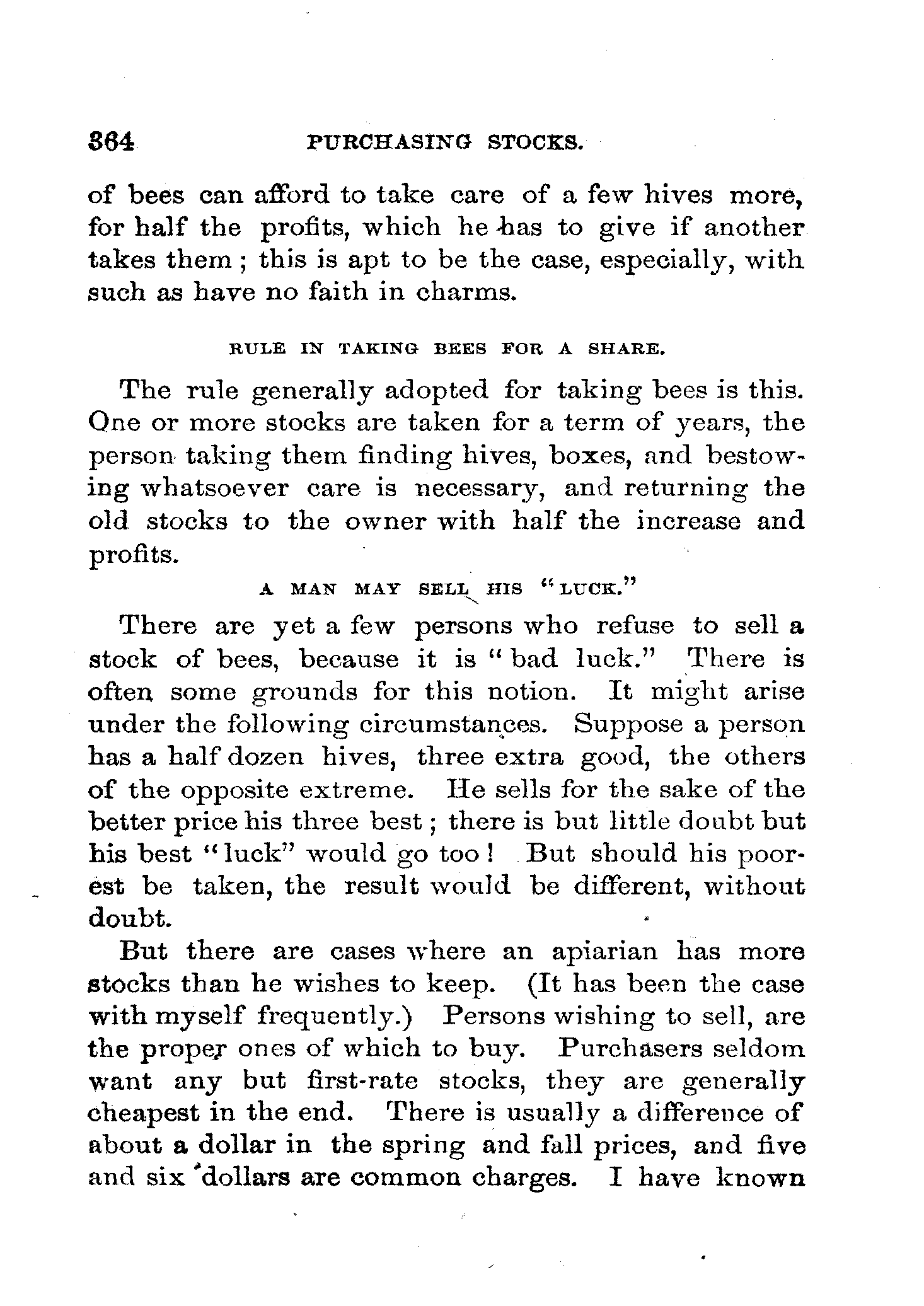 364 PURCHASING STOCKS.

of bees can afford to take care of a few hives more, for half the profits, which he has to give if another takes them; this is apt to be the case, especially, with such as have no faith in charms.

RULE IN TAKING BEES FOR A SHARE.

The rule generally adopted for taking bees is this. One or more stocks are taken for a term of years, the person taking them finding hives, boxes, and bestowing whatsoever care is necessary, and returning the old stocks to the owner with half the increase and profits.

A MAN MAY SELL HIS "LUCK."

There are yet a few persons who refuse to sell a stock of bees, because it is "bad luck." There is often some grounds for this notion. It might arise under the following circumstances. Suppose a person has a half dozen hives, three extra good, the others of the opposite extreme. He sells for the sake of the better price his three best; there is but little doubt but his best "luck" would go too! But should his poorest be taken, the result would be different, without doubt.

But there are cases where an apiarian has more stocks than he wishes to keep. (It has been the case with myself frequently.) Persons wishing to sell, are the proper ones of which to buy. Purchasers seldom want any but first-rate stocks, they are generally cheapest in the end. There is usually a difference of about a dollar in the spring and fall prices, and five and six dollars are common charges. I have known